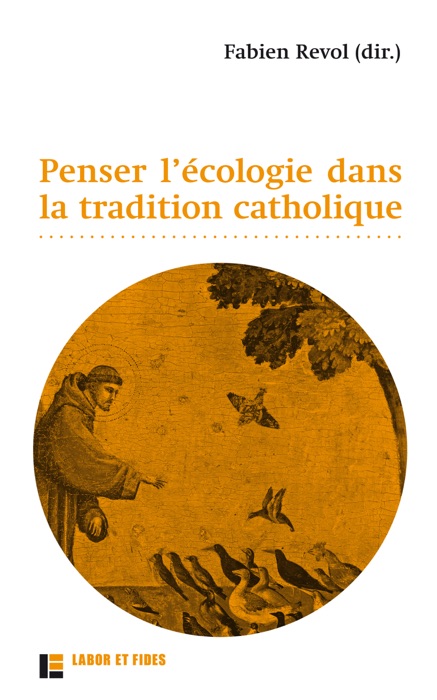 Fabien Revol (dir.)

Penser l'écologie dans la tradition catholique

LABOR ET FIDES